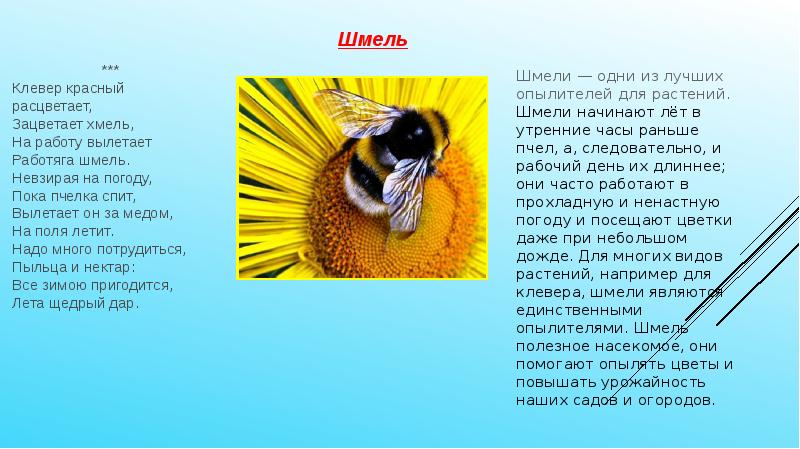 Шмель

***
Клевер красный
расцветает,
Зацветает хмель,
На работу вылетает
Работяга шмель.
Невзирая на погоду,
Пока пчелка спит,
Вылетает он за медом,
На поля летит.
Надо много потрудиться,
Пыльца и нектар:
Все зимою пригодится,
Лета щедрый дар.

Шмели — одни из лучших опылителей для растений. Шмели начинают лёт в утренние часы раньше пчел, а, следовательно, и рабочий день их длиннее; они часто работают в прохладную и ненастную погоду и посещают цветки даже при небольшом дожде. Для многих видов растений, например для клевера, шмели являются единственными опылителями. Шмель полезное насекомое, они помогают опылять цветы и повышать урожайность наших садов и огородов.